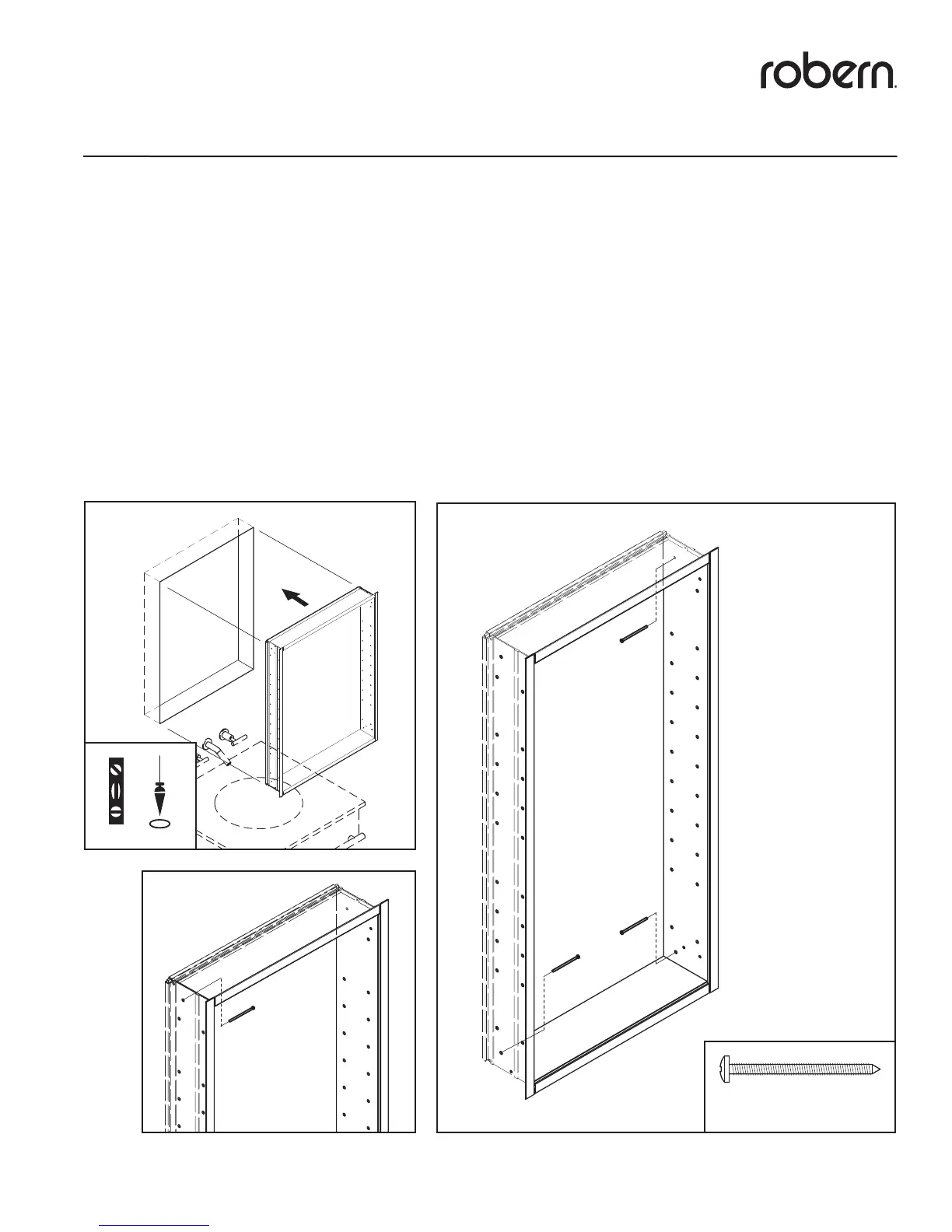 robern.